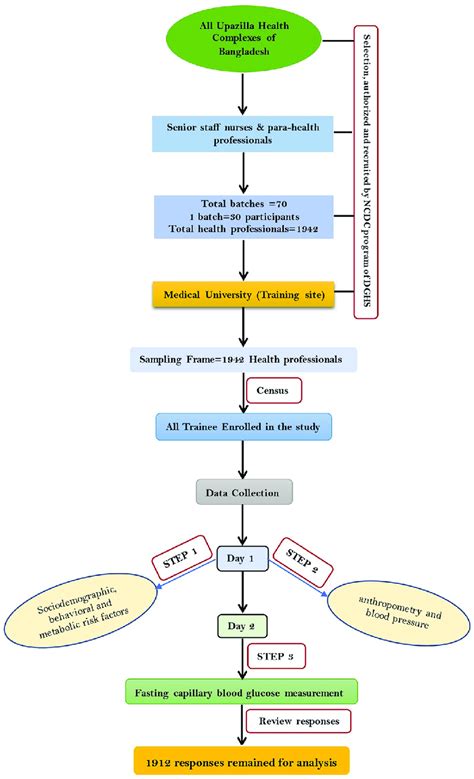 All Upazilla Health Complexes of Bangladesh

Selection, authorized and recruited by NCDC program of DGHS

Senior staff nurses & para-health professionals

Total batches =70
1 batch=30 participants
Total health professionals=1942

Medical University (Training site)

Sampling Frame=1942 Health professionals

Census

All Trainee Enrolled in the study

Data Collection

STEP 1

Day 1

STEP 2

Sociodemographic, behavioral and metabolic risk factors

anthropometry and blood pressure

Day 2

STEP 3

Fasting capillary blood glucose measurement

Review responses

1912 responses remained for analysis